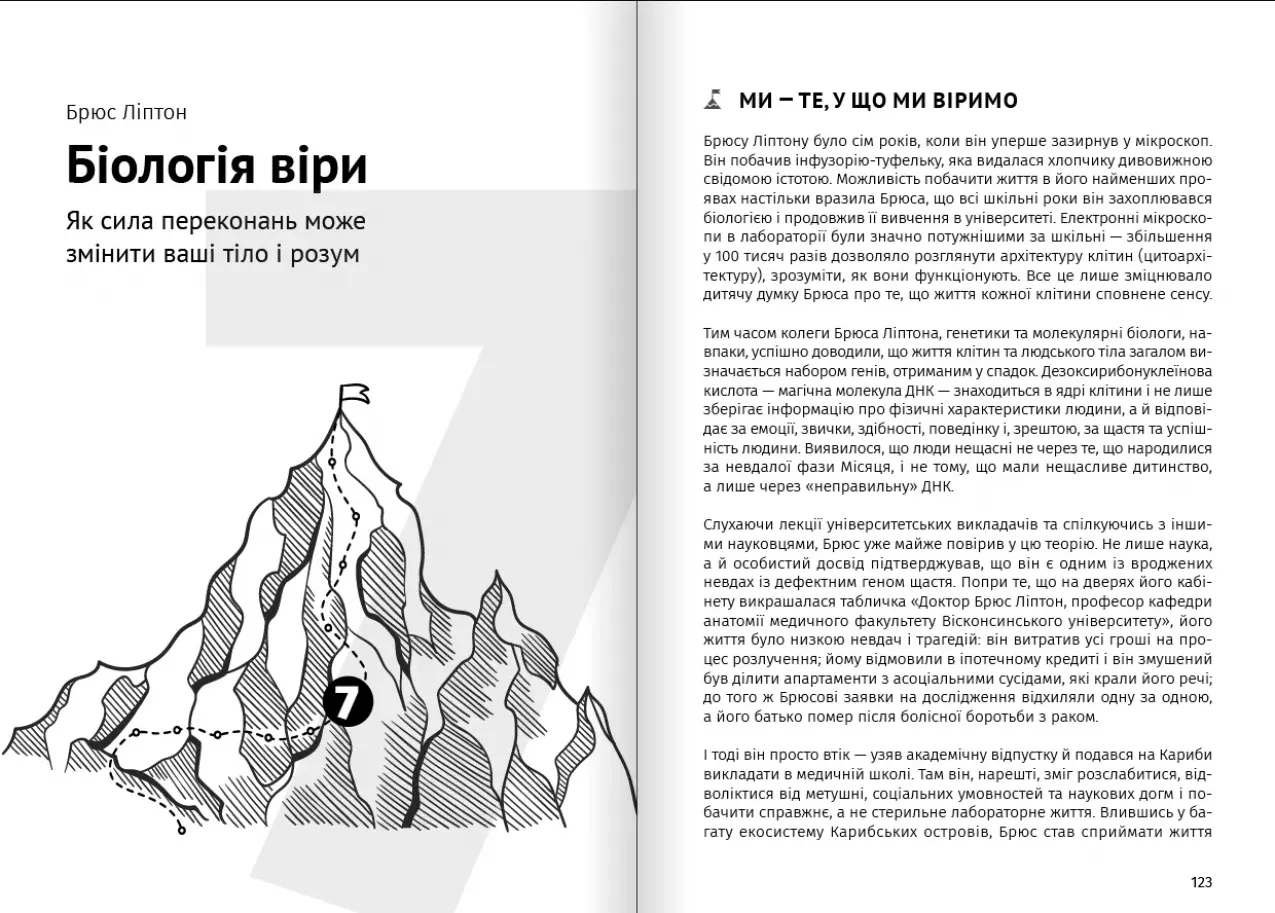 Брюс Ліптон

Біологія віри

Як сила переконань може змінити ваші тіло і розум

7

МИ — ТЕ, У ЩО МИ ВІРИМО

Брюсу Ліптону було сім років, коли він уперше зазирнув у мікроскоп. Він побачив інфузорію-туфельку, яка видалася хлопчику дивовижною свідомою істотою. Можливість побачити життя в його найменших проявах настільки вразила Брюса, що всі шкільні роки він захоплювався біологією і продовжив її вивчення в університеті. Електронні мікроскопи в лабораторії були значно потужнішими за шкільні — збільшення у 100 тисяч разів дозволяло розглянути архітектуру клітин (цитоархітектуру), зрозуміти, як вони функціонують. Все це лише зміцнювало дитячу думку Брюса про те, що життя кожної клітини сповнене сенсу.

Тим часом колеги Брюса Ліптона, генетики та молекулярні біологи, навпаки, успішно доводили, що життя клітин та людського тіла загалом визначається набором генів, отриманим у спадок. Дезоксирибонуклеїнова кислота — магічна молекула ДНК — знаходиться в ядрі клітини і не лише зберігає інформацію про фізичні характеристики людини, а й відповідає за емоції, звички, здібності, поведінку і, зрештою, за щастя та успішність людини. Виявилося, що люди нещасні не через те, що народилися за невдалої фази Місяця, і не тому, що мали нещасливе дитинство, а лише через «неправильну» ДНК.

Слухаючи лекції університетських викладачів та спілкуючись з іншими науковцями, Брюс уже майже повірив у цю теорію. Не лише наука, а й особистий досвід підтверджував, що він є одним із вроджених невдах із дефектним геном щастя. Попри те, що на дверях його кабінету викрашалася табличка «Доктор Брюс Ліптон, професор кафедри анатомії медичного факультету Вісконсинського університету», його життя було низкою невдач і трагедій: він витратив усі гроші на процес розлучення; йому відмовили в іпотечному кредиті і він змушений був ділити апартаменти з асоціальними сусідами, які крали його речі; до того ж Брюсові заявки на дослідження відхиляли одну за одною, а його батько помер після болісної боротьби з раком.

І тоді він просто втік — узяв академічну відпустку й подався на Кариби викладати в медичній школі. Там він, нарешті, зміг розслабитися, відволіктися від метушні, соціальних умовностей та наукових догм і побачити справжнє, а не стерильне лабораторне життя. Влившись у багату екосистему Карибських островів, Брюс став сприймати життя

123